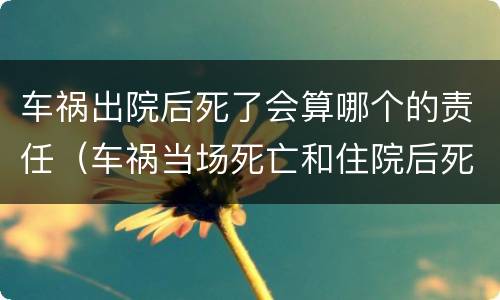 车祸出院后死了会算哪个的责任（车祸当场死亡和住院后死